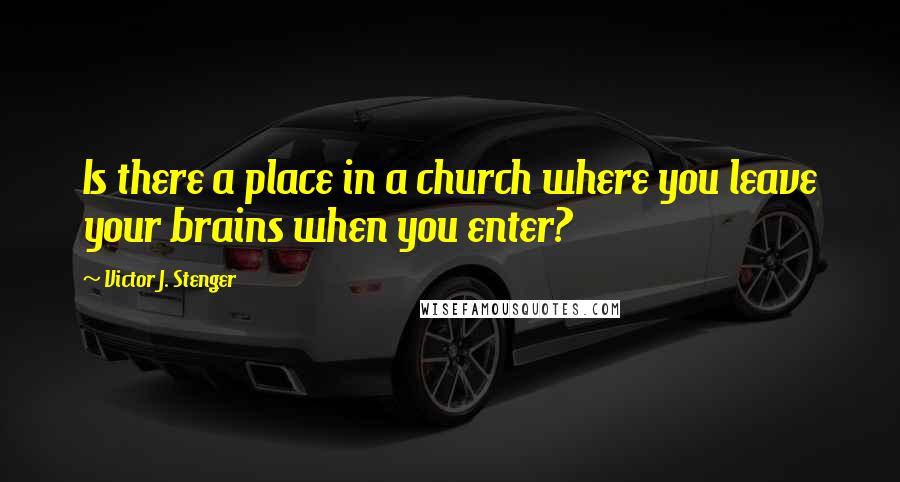 Is there a place in a church where you leave your brains when you enter?

~ Victor J. Stenger

WISEFAMOUSQUOTES.COM